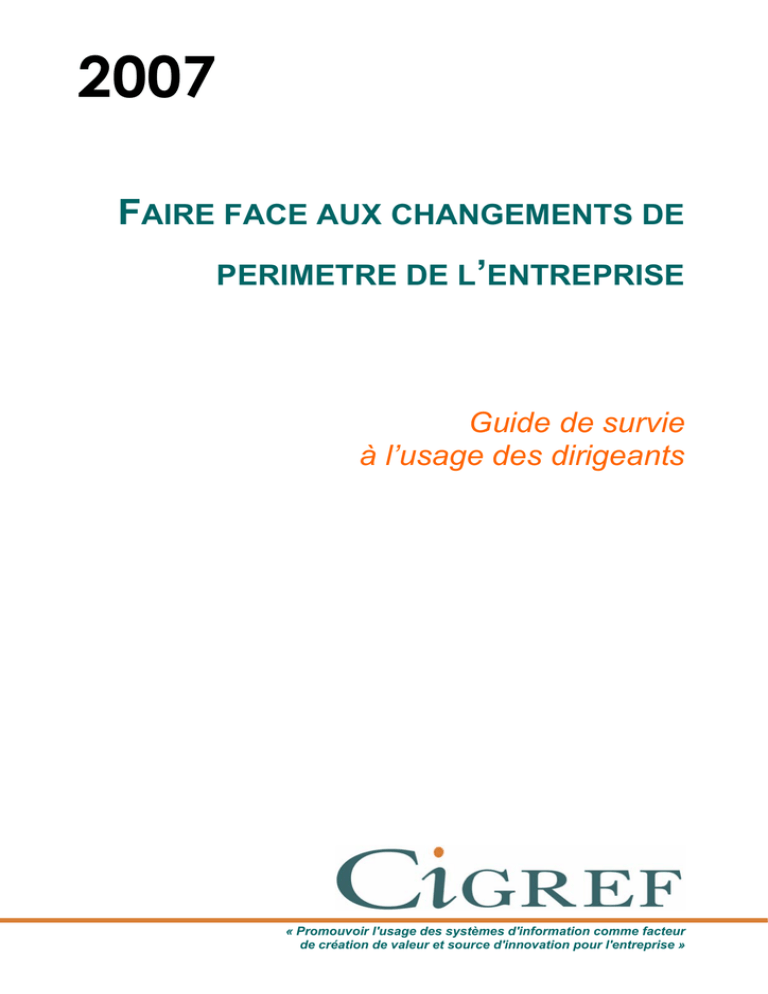 2007

FAIRE FACE AUX CHANGEMENTS DE PERIMETRE DE L'ENTREPRISE

Guide de survie
à l'usage des dirigeants

CIGREF

« Promouvoir l'usage des systèmes d'information comme facteur de création de valeur et source d'innovation pour l'entreprise »